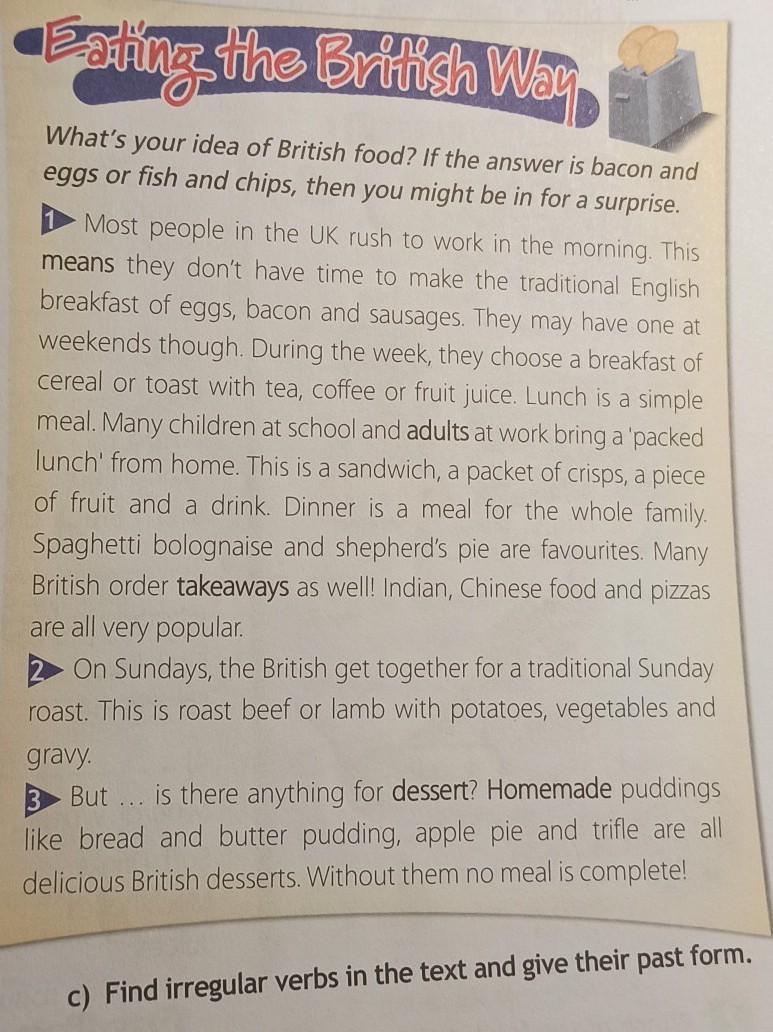 Eating the British Way

What's your idea of British food? If the answer is bacon and eggs or fish and chips, then you might be in for a surprise.

1 Most people in the UK rush to work in the morning. This means they don't have time to make the traditional English breakfast of eggs, bacon and sausages. They may have one at weekends though. During the week, they choose a breakfast of cereal or toast with tea, coffee or fruit juice. Lunch is a simple meal. Many children at school and adults at work bring a 'packed lunch' from home. This is a sandwich, a packet of crisps, a piece of fruit and a drink. Dinner is a meal for the whole family. Spaghetti bolognaise and shepherd's pie are favourites. Many British order takeaways as well! Indian, Chinese food and pizzas are all very popular.

2 On Sundays, the British get together for a traditional Sunday roast. This is roast beef or lamb with potatoes, vegetables and gravy.

3 But ... is there anything for dessert? Homemade puddings like bread and butter pudding, apple pie and trifle are all delicious British desserts. Without them no meal is complete!

c) Find irregular verbs in the text and give their past form.